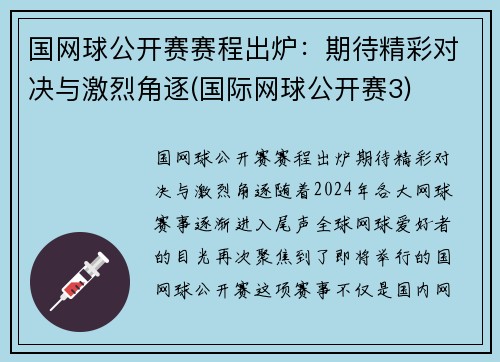 国网球公开赛赛程出炉：期待精彩对决与激烈角逐(国际网球公开赛3)

国网球公开赛赛程出炉期待精彩对决与激烈角逐随着2024年各大网球赛事逐渐进入尾声全球网球爱好者的目光再次聚焦到了即将举行的国网球公开赛这项赛事不仅是国内网